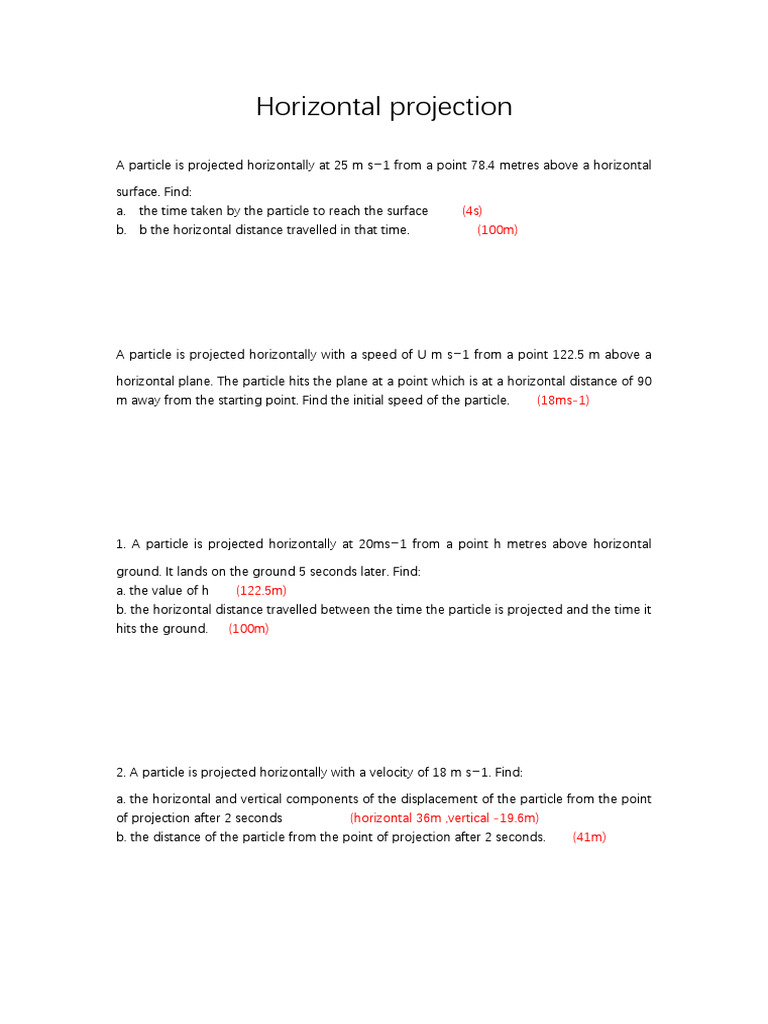 Horizontal projection

A particle is projected horizontally at 25 m s−1 from a point 78.4 metres above a horizontal surface. Find:
a. the time taken by the particle to reach the surface (4s)
b. b the horizontal distance travelled in that time. (100m)

A particle is projected horizontally with a speed of U m s−1 from a point 122.5 m above a horizontal plane. The particle hits the plane at a point which is at a horizontal distance of 90 m away from the starting point. Find the initial speed of the particle. (18ms-1)

1. A particle is projected horizontally at 20ms−1 from a point h metres above horizontal ground. It lands on the ground 5 seconds later. Find:
a. the value of h (122.5m)
b. the horizontal distance travelled between the time the particle is projected and the time it hits the ground. (100m)

2. A particle is projected horizontally with a velocity of 18 m s−1. Find:
a. the horizontal and vertical components of the displacement of the particle from the point of projection after 2 seconds (horizontal 36m ,vertical -19.6m)
b. the distance of the particle from the point of projection after 2 seconds. (41m)